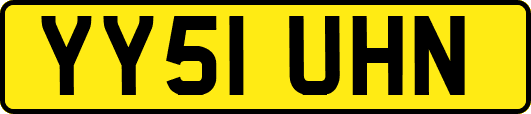 YY51 UHN